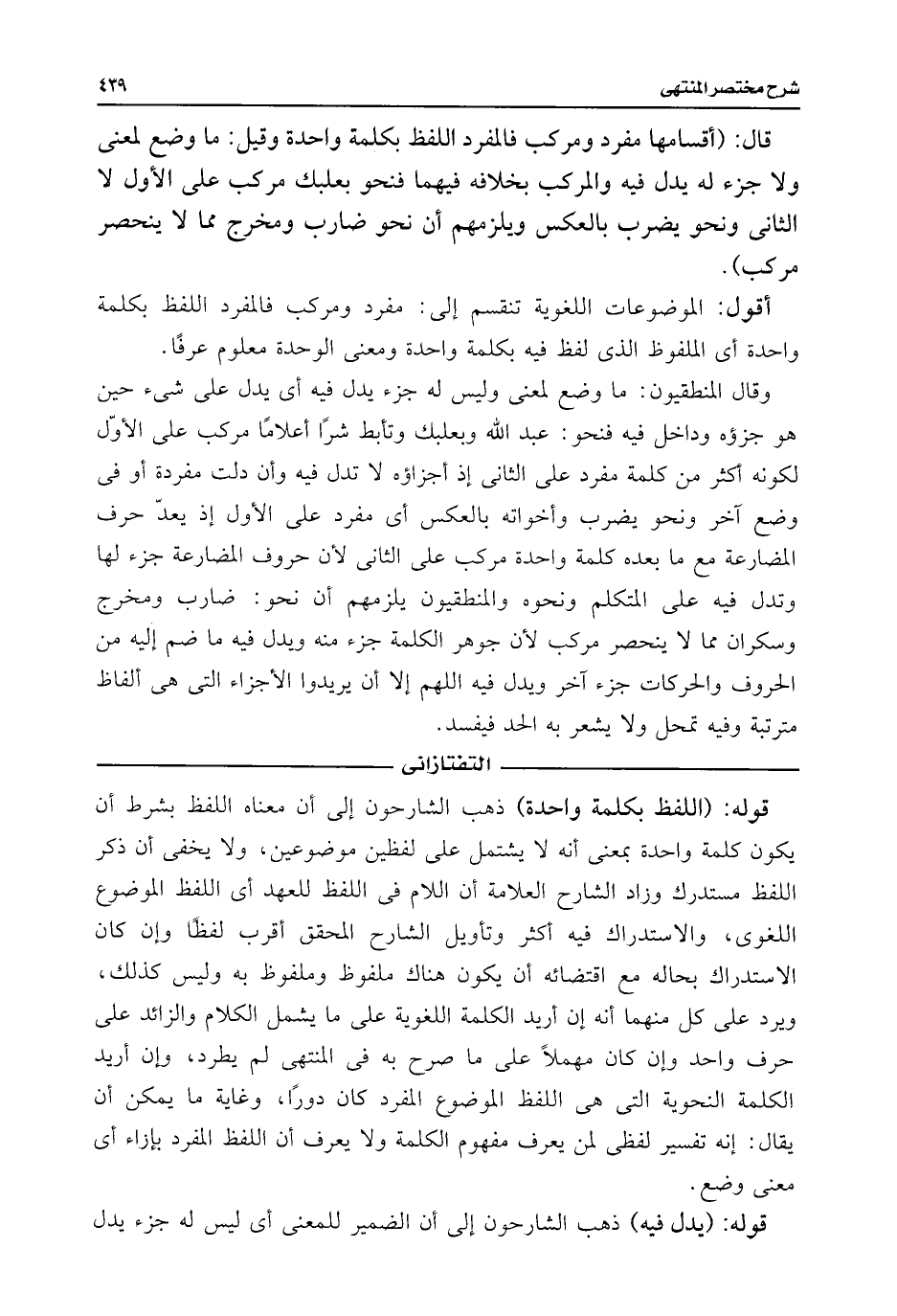 شرح مختصر المنتهى ٤٣٩

قال: (أقسامها مفرد ومركب فالمفرد اللفظ بكلمة واحدة وقيل: ما وضع لمعنى ولا جزء له يدل فيه والمركب بخلافه فيهما فنحو بعلبك مركب على الأول لا الثانى ونحو يضرب بالعكس ويلزمهم أن نحو ضارب ومخرج مما لا ينحصر مركب).

أقول: الموضوعات اللغوية تنقسم إلى: مفرد ومركب فالمفرد اللفظ بكلمة واحدة أى الملفوظ الذى لفظ فيه بكلمة واحدة ومعنى الوحدة معلوم عرفًا.

وقال المنطقيون: ما وضع لمعنى وليس له جزء يدل فيه أى يدل على شىء حين هو جزؤه وداخل فيه فنحو: عبد الله وبعلبك وتأبط شرًا أعلامًا مركب على الأوّل لكونه أكثر من كلمة مفرد على الثانى إذ أجزاؤه لا تدل فيه وأن دلت مفردة أو فى وضع آخر ونحو يضرب وأخواته بالعكس أى مفرد على الأول إذ يعدّ حرف المضارعة مع ما بعده كلمة واحدة مركب على الثانى لأن حروف المضارعة جزء لها وتدل فيه على المتكلم ونحوه والمنطقيون يلزمهم أن نحو: ضارب ومخرج وسكران مما لا ينحصر مركب لأن جوهر الكلمة جزء منه ويدل فيه ما ضم إليه من الحروف والحركات جزء آخر ويدل فيه اللهم إلا أن يريدوا الأجزاء التى هى ألفاظ مترتبة وفيه تمحل ولا يشعر به الحد فيفسد.

التفتازانى

قوله: (اللفظ بكلمة واحدة) ذهب الشارحون إلى أن معناه اللفظ بشرط أن يكون كلمة واحدة بمعنى أنه لا يشتمل على لفظين موضوعين، ولا يخفى أن ذكر اللفظ مستدرك وزاد الشارح العلامة أن اللام فى اللفظ للعهد أى اللفظ الموضوع اللغوى، والاستدراك فيه أكثر وتأويل الشارح المحقق أقرب لفظًا وإن كان الاستدراك بحاله مع اقتضائه أن يكون هناك ملفوظ وملفوظ به وليس كذلك، ويرد على كل منهما أنه إن أريد الكلمة اللغوية على ما يشمل الكلام والزائد على حرف واحد وإن كان مهملاً على ما صرح به فى المنتهى لم يطرد، وإن أريد الكلمة النحوية التى هى اللفظ الموضوع المفرد كان دورًا، وغاية ما يمكن أن يقال: إنه تفسير لفظى لمن يعرف مفهوم الكلمة ولا يعرف أن اللفظ المفرد بإزاء أى معنى وضع.

قوله: (يدل فيه) ذهب الشارحون إلى أن الضمير للمعنى أى ليس له جزء يدل